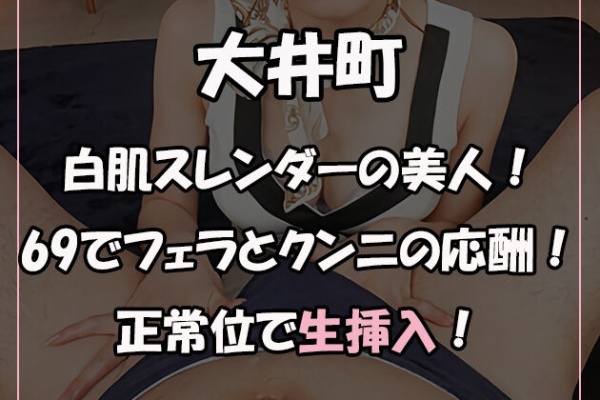 大井町

白肌スレンダーの美人！
69でフェラとクンニの応酬！
正常位で生挿入！